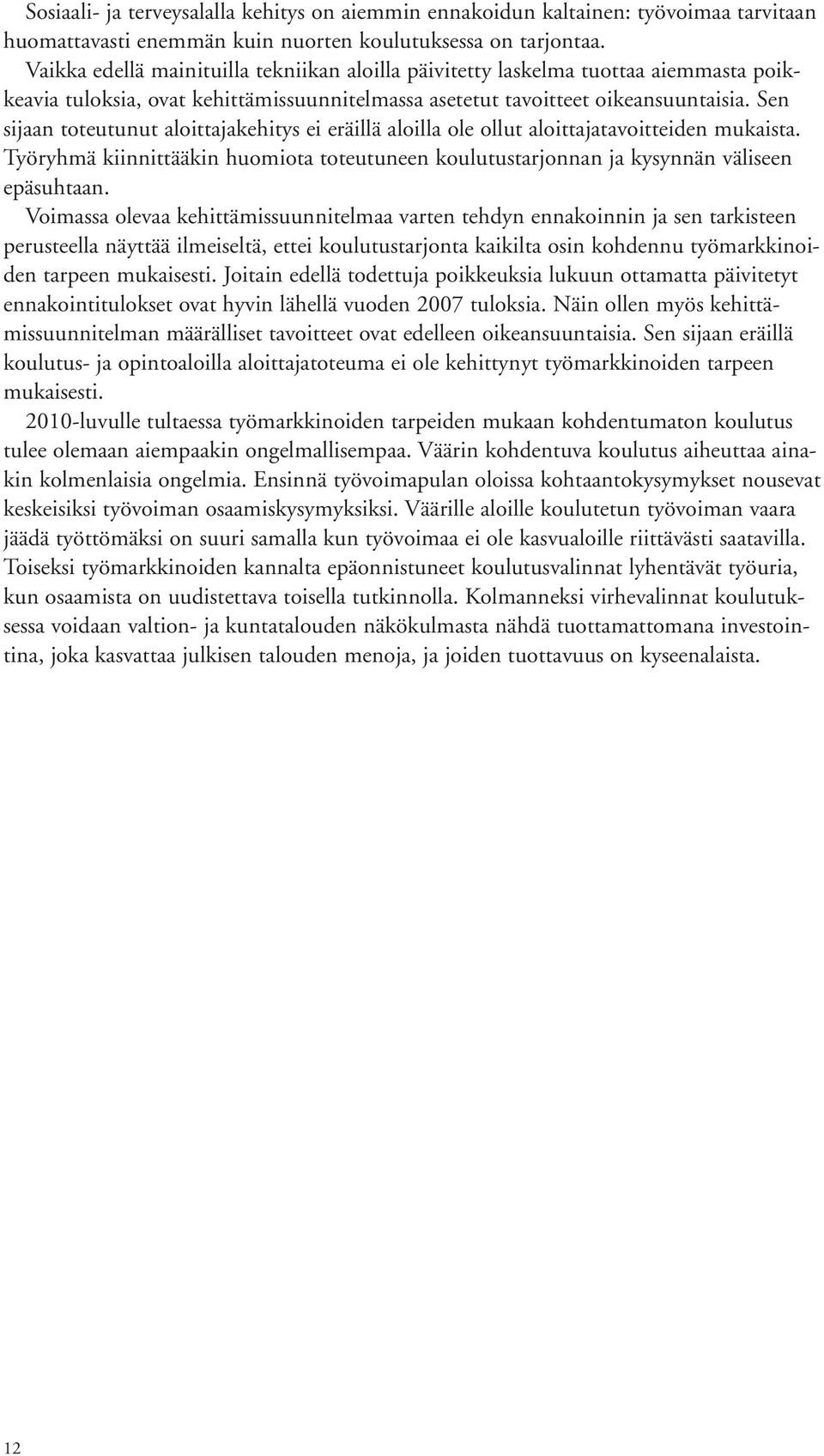 Sosiaali- ja terveysalalla kehitys on aiemmin ennakoidun kaltainen: työvoimaa tarvitaan huomattavasti enemmän kuin nuorten koulutuksessa on tarjontaa.

Vaikka edellä mainituilla tekniikan aloilla päivitetty laskelma tuottaa aiemmasta poikkeavia tuloksia, ovat kehittämissuunnitelmassa asetetut tavoitteet oikeansuuntaisia. Sen sijaan toteutunut aloittajakehitys ei eräillä aloilla ole ollut aloittajatavoitteiden mukaista. Työryhmä kiinnittääkin huomiota toteutuneen koulutustarjonnan ja kysynnän väliseen epäsuhtaan.

Voimassa olevaa kehittämissuunnitelmaa varten tehdyn ennakoinnin ja sen tarkisteen perusteella näyttää ilmeiseltä, ettei koulutustarjonta kaikilta osin kohdennu työmarkkinoiden tarpeen mukaisesti. Joitain edellä todettuja poikkeuksia lukuun ottamatta päivitetyt ennakointitulokset ovat hyvin lähellä vuoden 2007 tuloksia. Näin ollen myös kehittämissuunnitelman määrälliset tavoitteet ovat edelleen oikeansuuntaisia. Sen sijaan eräillä koulutus- ja opintoaloilla aloittajatoteuma ei ole kehittynyt työmarkkinoiden tarpeen mukaisesti.

2010-luvulle tultaessa työmarkkinoiden tarpeiden mukaan kohdentumaton koulutus tulee olemaan aiempaakin ongelmallisempaa. Väärin kohdentuva koulutus aiheuttaa ainakin kolmenlaisia ongelmia. Ensinnä työvoimapulan oloissa kohtaantokysymykset nousevat keskeisiksi työvoiman osaamiskysymyksiksi. Väärille aloille koulutetun työvoiman vaara jäädä työttömäksi on suuri samalla kun työvoimaa ei ole kasvualoille riittävästi saatavilla. Toiseksi työmarkkinoiden kannalta epäonnistuneet koulutusvalinnat lyhentävät työuria, kun osaamista on uudistettava toisella tutkinnolla. Kolmanneksi virhevalinnat koulutuksessa voidaan valtion- ja kuntatalouden näkökulmasta nähdä tuottamattomana investointina, joka kasvattaa julkisen talouden menoja, ja joiden tuottavuus on kyseenalaista.

12